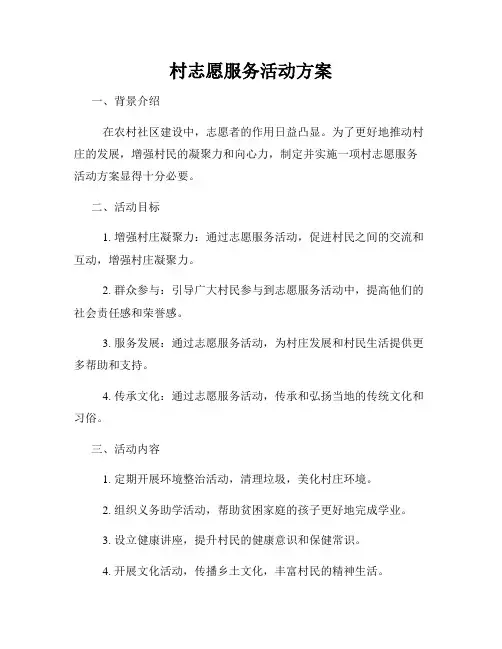 村志愿服务活动方案

一、背景介绍

在农村社区建设中，志愿者的作用日益凸显。为了更好地推动村庄的发展，增强村民的凝聚力和向心力，制定并实施一项村志愿服务活动方案显得十分必要。

二、活动目标

1. 增强村庄凝聚力：通过志愿服务活动，促进村民之间的交流和互动，增强村庄凝聚力。

2. 群众参与：引导广大村民参与到志愿服务活动中，提高他们的社会责任感和荣誉感。

3. 服务发展：通过志愿服务活动，为村庄发展和村民生活提供更多帮助和支持。

4. 传承文化：通过志愿服务活动，传承和弘扬当地的传统文化和习俗。

三、活动内容

1. 定期开展环境整治活动，清理垃圾，美化村庄环境。

2. 组织义务助学活动，帮助贫困家庭的孩子更好地完成学业。

3. 设立健康讲座，提升村民的健康意识和保健常识。

4. 开展文化活动，传播乡土文化，丰富村民的精神生活。